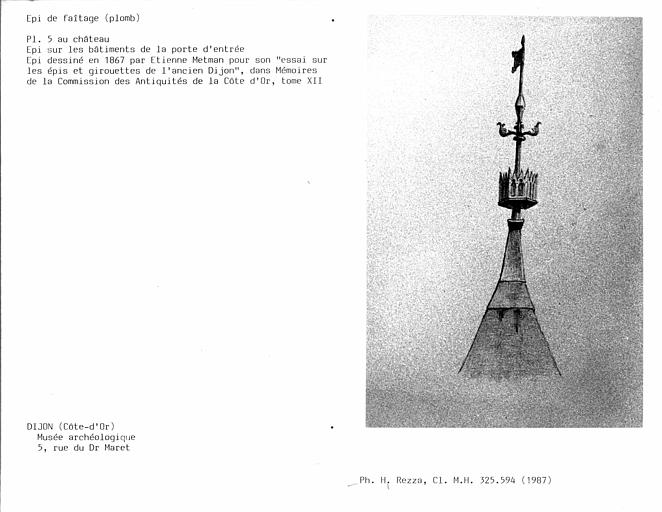 Epi de faîtage (plomb)

Pl. 5 au château
Epi sur les bâtiments de la porte d'entrée
Epi dessiné en 1867 par Etienne Metman pour son "essai sur les épis et girouettes de l'ancien Dijon", dans Mémoires de la Commission des Antiquités de la Côte d'Or, tome XII

DIJON (Côte-d'Or)
Musée archéologique
5, rue du Dr Maret

Ph. H. Rezza, Cl. M.H. 325.594 (1987)